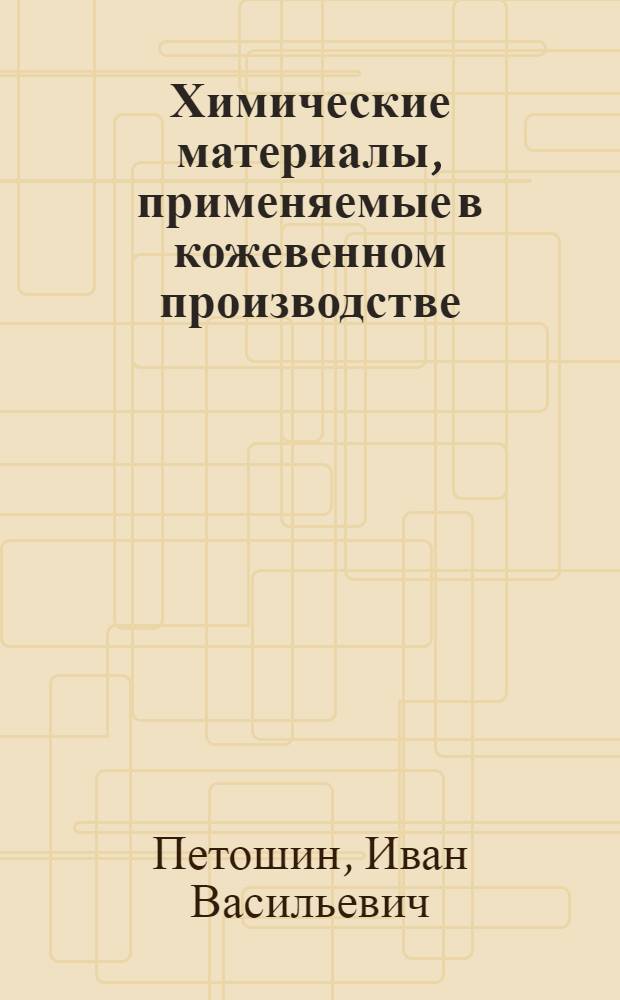 Химические материалы, применяемые в кожевенном производстве

Петошин, Иван Васильевич